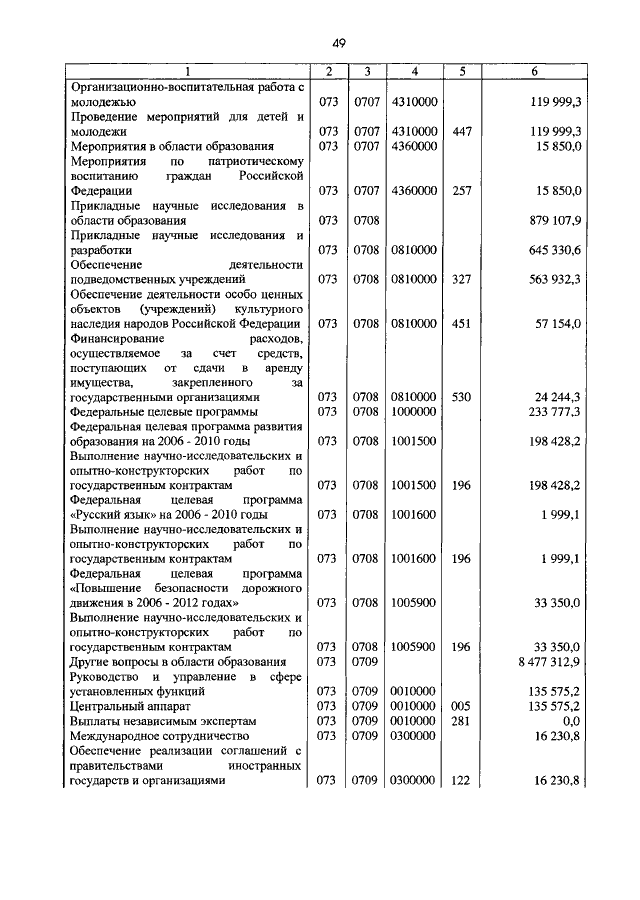 49

| 1 | 2 | 3 | 4 | 5 | 6 |
|---|---|---|---|---|---|
| Организационно-воспитательная работа с молодежью | 073 | 0707 | 4310000 | | 119 999,3 |
| Проведение мероприятий для детей и молодежи | 073 | 0707 | 4310000 | 447 | 119 999,3 |
| Мероприятия в области образования | 073 | 0707 | 4360000 | | 15 850,0 |
| Мероприятия по патриотическому воспитанию граждан Российской Федерации | 073 | 0707 | 4360000 | 257 | 15 850,0 |
| Прикладные научные исследования в области образования | 073 | 0708 | | | 879 107,9 |
| Прикладные научные исследования и разработки | 073 | 0708 | 0810000 | | 645 330,6 |
| Обеспечение деятельности подведомственных учреждений | 073 | 0708 | 0810000 | 327 | 563 932,3 |
| Обеспечение деятельности особо ценных объектов (учреждений) культурного наследия народов Российской Федерации | 073 | 0708 | 0810000 | 451 | 57 154,0 |
| Финансирование расходов, осуществляемое за счет средств, поступающих от сдачи в аренду имущества, закрепленного за государственными организациями | 073 | 0708 | 0810000 | 530 | 24 244,3 |
| Федеральные целевые программы | 073 | 0708 | 1000000 | | 233 777,3 |
| Федеральная целевая программа развития образования на 2006 - 2010 годы | 073 | 0708 | 1001500 | | 198 428,2 |
| Выполнение научно-исследовательских и опытно-конструкторских работ по государственным контрактам | 073 | 0708 | 1001500 | 196 | 198 428,2 |
| Федеральная целевая программа «Русский язык» на 2006 - 2010 годы | 073 | 0708 | 1001600 | | 1 999,1 |
| Выполнение научно-исследовательских и опытно-конструкторских работ по государственным контрактам | 073 | 0708 | 1001600 | 196 | 1 999,1 |
| Федеральная целевая программа «Повышение безопасности дорожного движения в 2006 - 2012 годах» | 073 | 0708 | 1005900 | | 33 350,0 |
| Выполнение научно-исследовательских и опытно-конструкторских работ по государственным контрактам | 073 | 0708 | 1005900 | 196 | 33 350,0 |
| Другие вопросы в области образования | 073 | 0709 | | | 8 477 312,9 |
| Руководство и управление в сфере установленных функций | 073 | 0709 | 0010000 | | 135 575,2 |
| Центральный аппарат | 073 | 0709 | 0010000 | 005 | 135 575,2 |
| Выплаты независимым экспертам | 073 | 0709 | 0010000 | 281 | 0,0 |
| Международное сотрудничество | 073 | 0709 | 0300000 | | 16 230,8 |
| Обеспечение реализации соглашений с правительствами иностранных государств и организациями | 073 | 0709 | 0300000 | 122 | 16 230,8 |